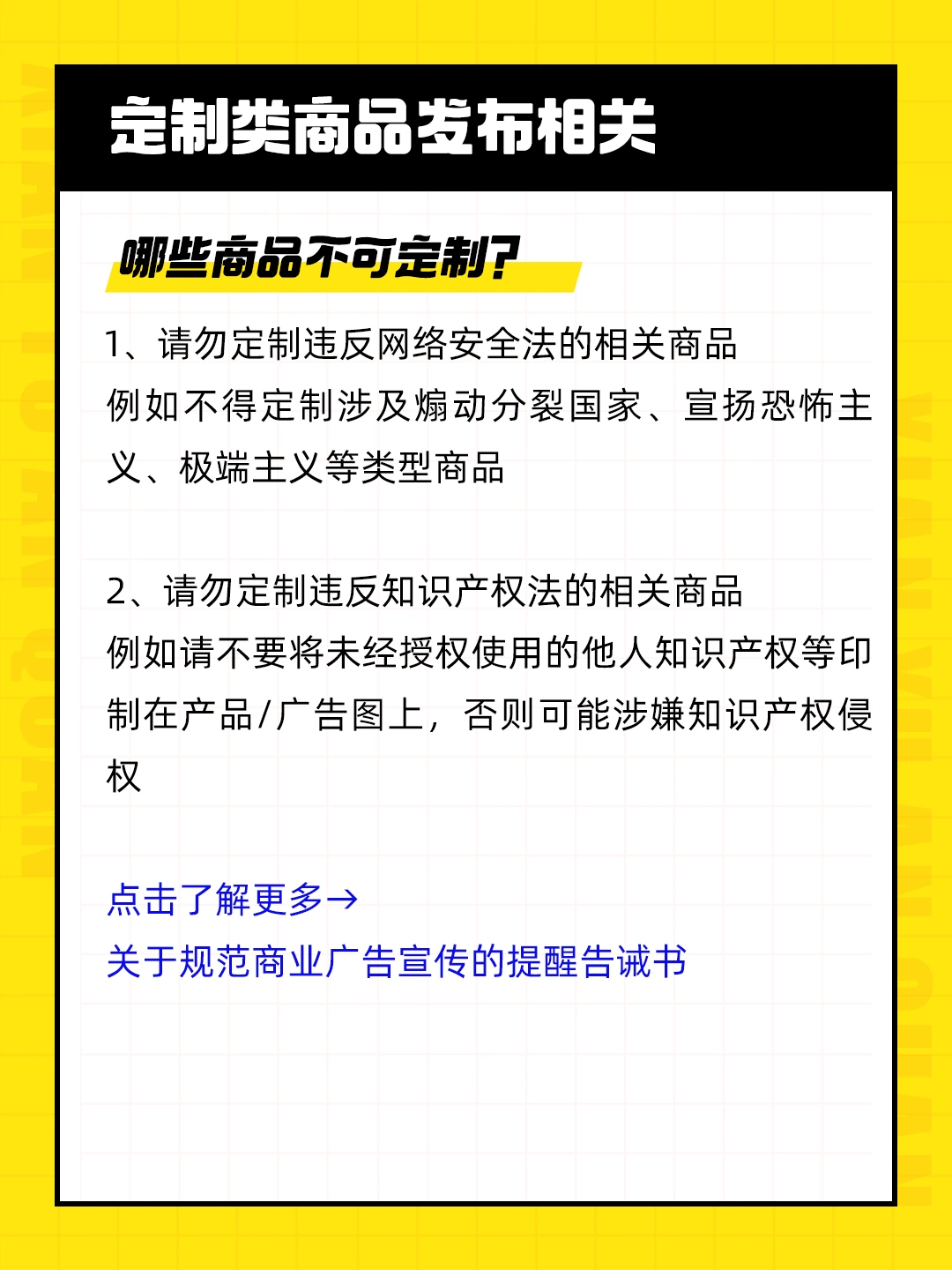 定制类商品发布相关

哪些商品不可定制?

1、请勿定制违反网络安全法的相关商品
例如不得定制涉及煽动分裂国家、宣扬恐怖主义、极端主义等类型商品

2、请勿定制违反知识产权法的相关商品
例如请不要将未经授权使用的他人知识产权等印制在产品/广告图上，否则可能涉嫌知识产权侵权

点击了解更多→
关于规范商业广告宣传的提醒告诫书